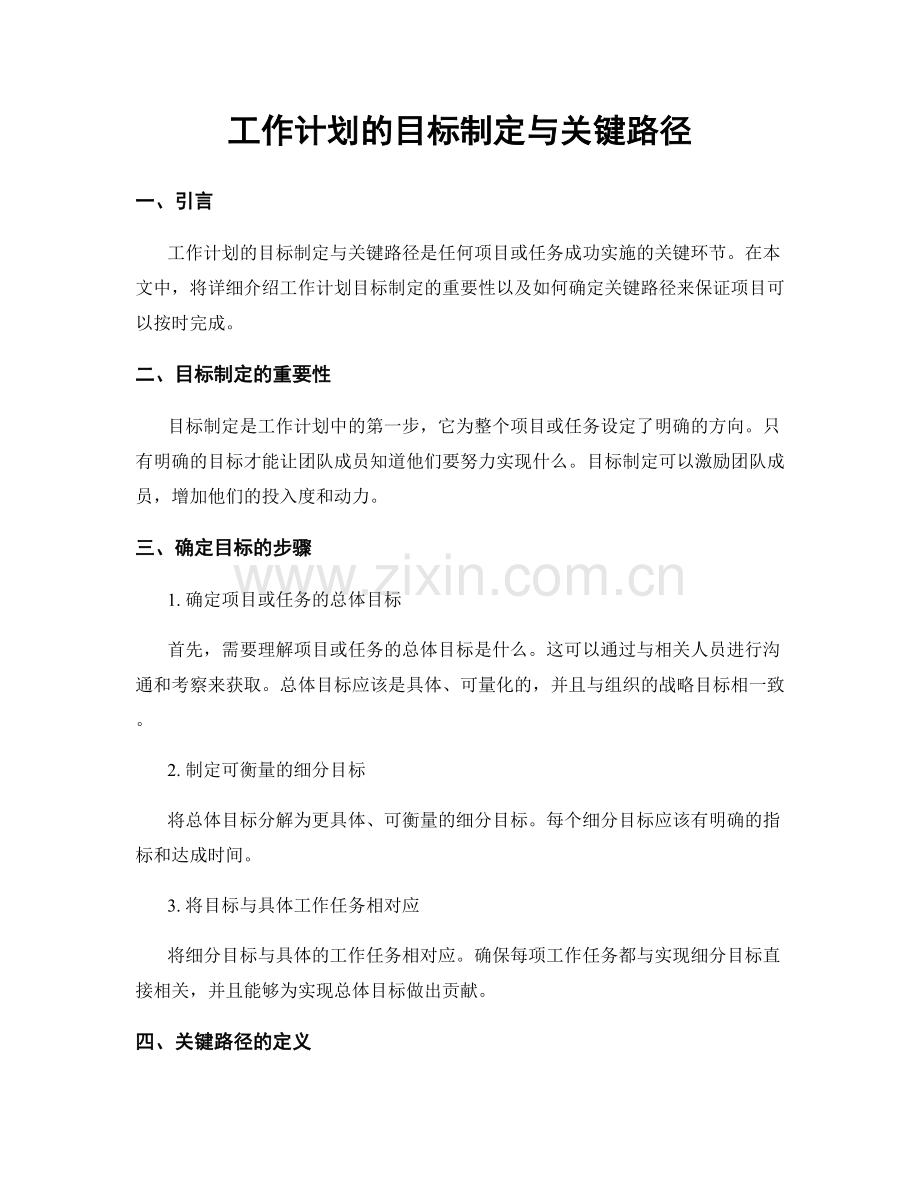 工作计划的目标制定与关键路径

一、引言

工作计划的目标制定与关键路径是任何项目或任务成功实施的关键环节。在本文中，将详细介绍工作计划目标制定的重要性以及如何确定关键路径来保证项目可以按时完成。

二、目标制定的重要性

目标制定是工作计划中的第一步，它为整个项目或任务设定了明确的方向。只有明确的目标才能让团队成员知道他们要努力实现什么。目标制定可以激励团队成员，增加他们的投入度和动力。

三、确定目标的步骤

1.确定项目或任务的总体目标

首先，需要理解项目或任务的总体目标是什么。这可以通过与相关人员进行沟通和考察来获取。总体目标应该是具体、可量化的，并且与组织的战略目标相一致。

2.制定可衡量的细分目标

将总体目标分解为更具体、可衡量的细分目标。每个细分目标应该有明确的指标和达成时间。

3.将目标与具体工作任务相对应

将细分目标与具体的工作任务相对应。确保每项工作任务都与实现细分目标直接相关，并且能够为实现总体目标做出贡献。

四、关键路径的定义

www.zixin.com.cn